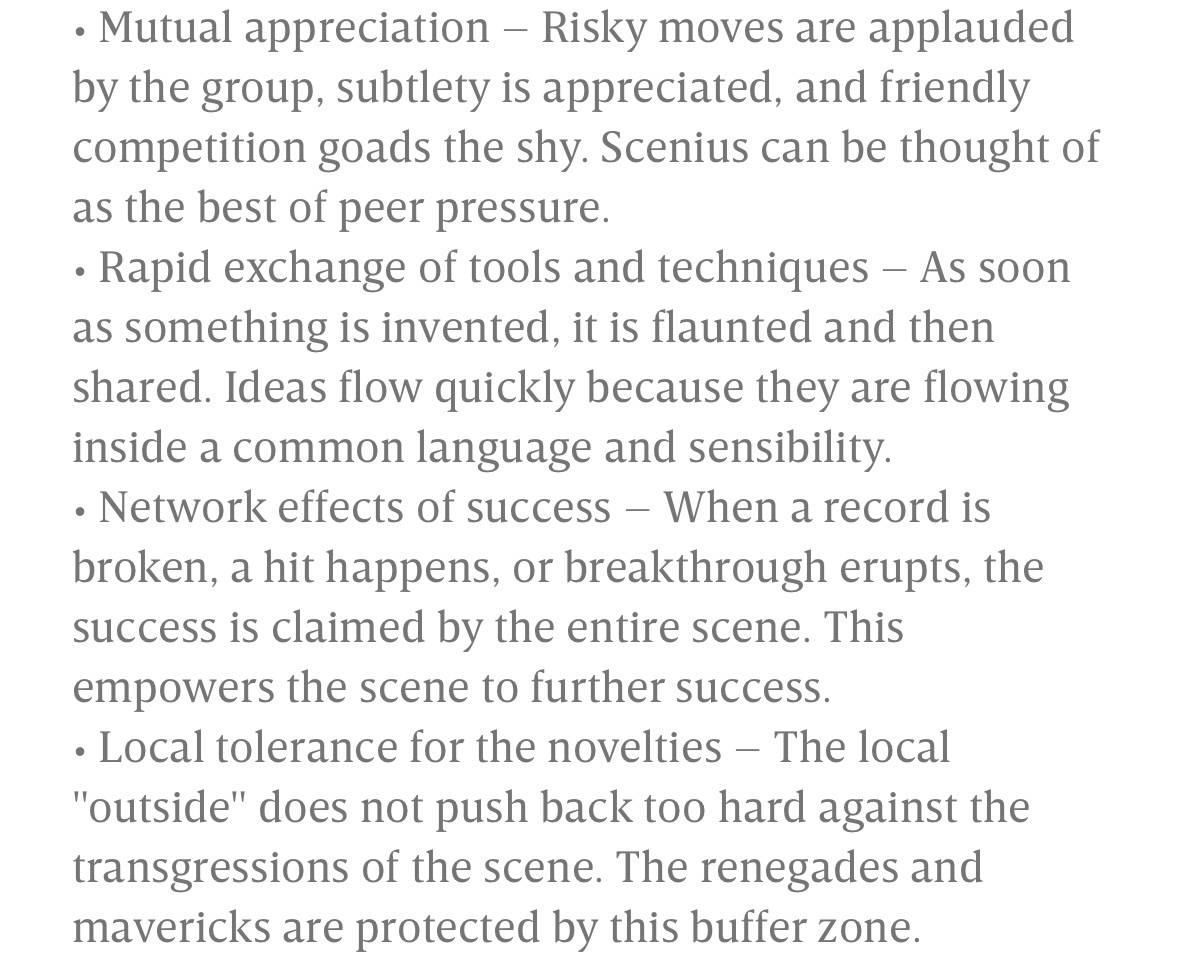 • Mutual appreciation – Risky moves are applauded by the group, subtlety is appreciated, and friendly competition goads the shy. Scenius can be thought of as the best of peer pressure.
• Rapid exchange of tools and techniques – As soon as something is invented, it is flaunted and then shared. Ideas flow quickly because they are flowing inside a common language and sensibility.
• Network effects of success – When a record is broken, a hit happens, or breakthrough erupts, the success is claimed by the entire scene. This empowers the scene to further success.
• Local tolerance for the novelties – The local "outside" does not push back too hard against the transgressions of the scene. The renegades and mavericks are protected by this buffer zone.